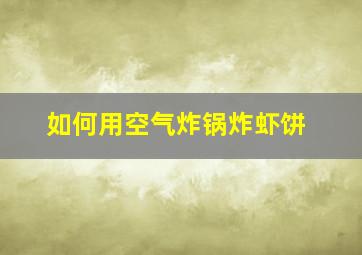 如何用空气炸锅炸虾饼